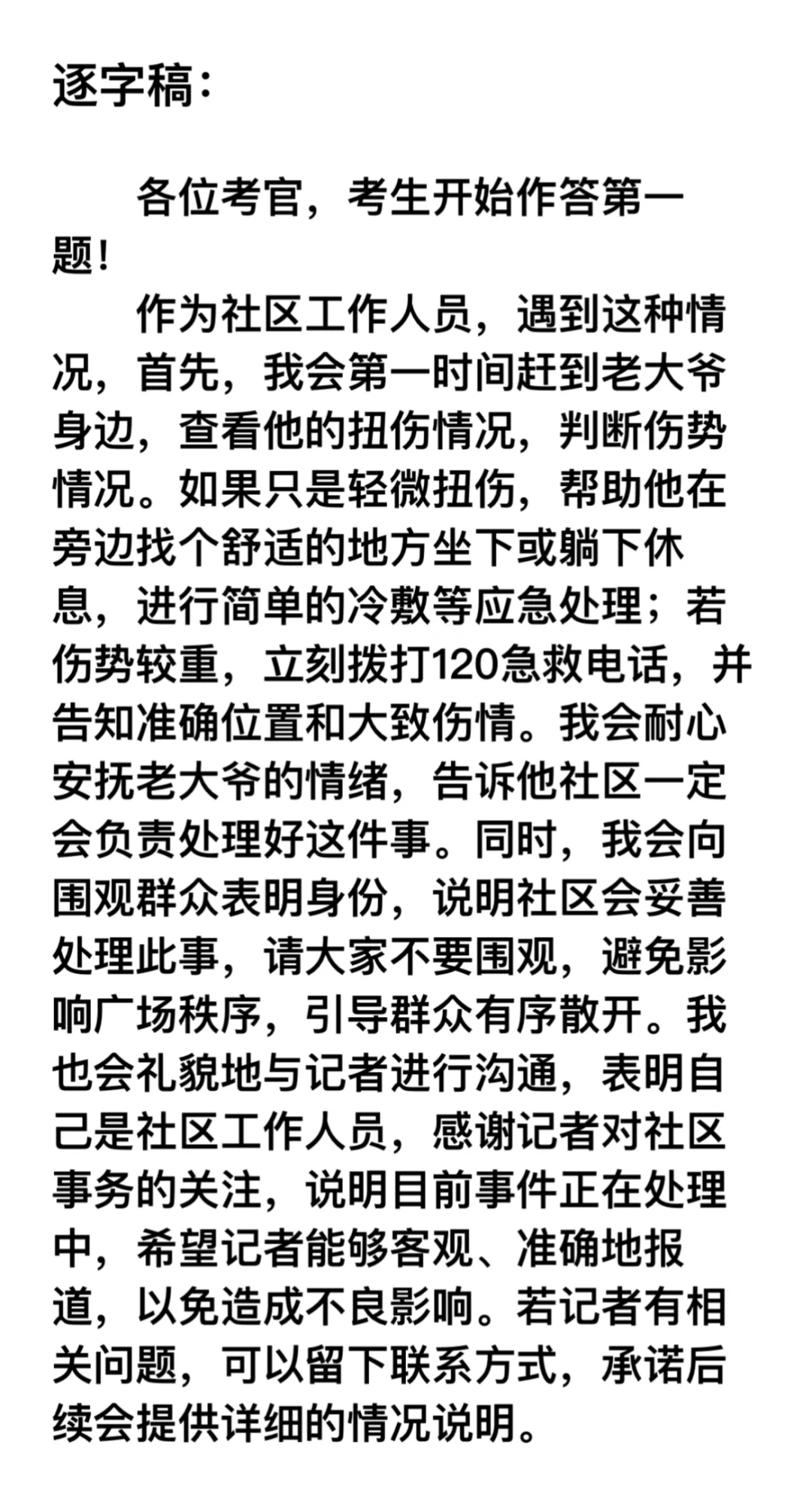 逐字稿：

各位考官，考生开始作答第一题！

作为社区工作人员，遇到这种情况，首先，我会第一时间赶到老大爷身边，查看他的扭伤情况，判断伤势情况。如果只是轻微扭伤，帮助他在旁边找个舒适的地方坐下或躺下休息，进行简单的冷敷等应急处理；若伤势较重，立刻拨打120急救电话，并告知准确位置和大致伤情。我会耐心安抚老大爷的情绪，告诉他社区一定会负责处理好这件事。同时，我会向围观群众表明身份，说明社区会妥善处理此事，请大家不要围观，避免影响广场秩序，引导群众有序散开。我也会礼貌地与记者进行沟通，表明自己是社区工作人员，感谢记者对社区事务的关注，说明目前事件正在处理中，希望记者能够客观、准确地报道，以免造成不良影响。若记者有相关问题，可以留下联系方式，承诺后续会提供详细的情况说明。